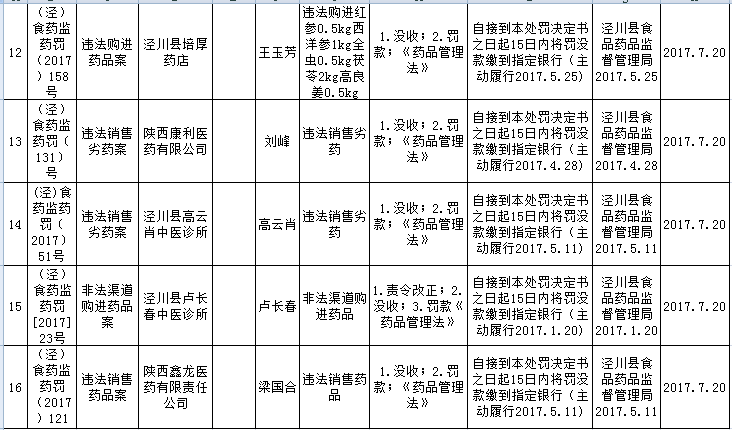 | 12 | （泾）食药监药罚（2017）158号 | 违法购进药品案 | 泾川县培厚药店 |  | 王玉芳 | 违法购进红参0.5kg西洋参1kg全虫0.5kg茯苓2kg高良姜0.5kg | 1.没收；2.罚款；《药品管理法》 | 自接到本处罚决定书之日起15日内将罚没款缴到指定银行（主动履行2017.5.25） | 泾川县食品药品监督管理局2017.5.25 | 2017.7.20 |
|---|---|---|---|---|---|---|---|---|---|---|
| 13 | （泾）食药监药罚（131）号 | 违法销售劣药案 | 陕西康利医药有限公司 |  | 刘峰 | 违法销售劣药 | 1.没收；2.罚款；《药品管理法》 | 自接到本处罚决定书之日起15日内将罚没款缴到指定银行（主动履行2017.4.28） | 泾川县食品药品监督管理局2017.4.28 | 2017.7.20 |
| 14 | (泾)食药监药罚（2017）51号 | 违法销售劣药案 | 泾川县高云肖中医诊所 |  | 高云肖 | 违法销售劣药 | 1.没收；2.罚款；《药品管理法》 | 自接到本处罚决定书之日起15日内将罚没款缴到指定银行（主动履行2017.5.11） | 泾川县食品药品监督管理局2017.5.11 | 2017.7.20 |
| 15 | （泾）食药监药罚[2017]23号 | 非法渠道购进药品案 | 泾川县卢长春中医诊所 |  | 卢长春 | 非法渠道购进药品 | 1.责令改正；2.没收；3.罚款《药品管理法》 | 自接到本处罚决定书之日起15日内将罚没款缴到指定银行（主动履行2017.1.20） | 泾川县食品药品监督管理局2017.1.20 | 2017.7.20 |
| 16 | （泾）食药监药罚（2017）121 | 违法销售药品案 | 陕西鑫龙医药有限责任公司 |  | 梁国合 | 违法销售药品 | 1.没收；2.罚款；《药品管理法》 | 自接到本处罚决定书之日起15日内将罚没款缴到指定银行（主动履行2017.5.11） | 泾川县食品药品监督管理局2017.5.11 | 2017.7.20 |